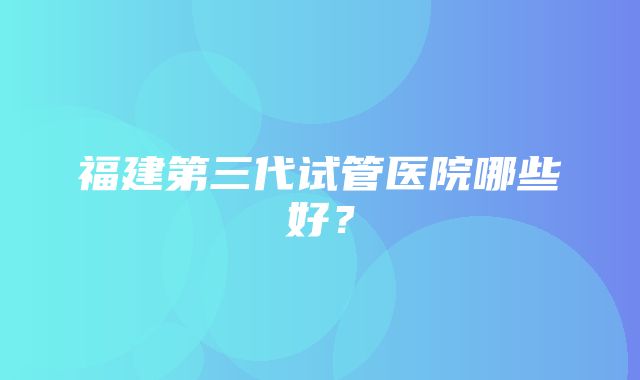 福建第三代试管医院哪些好？